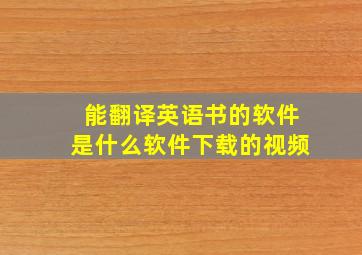 能翻译英语书的软件
是什么软件下载的视频